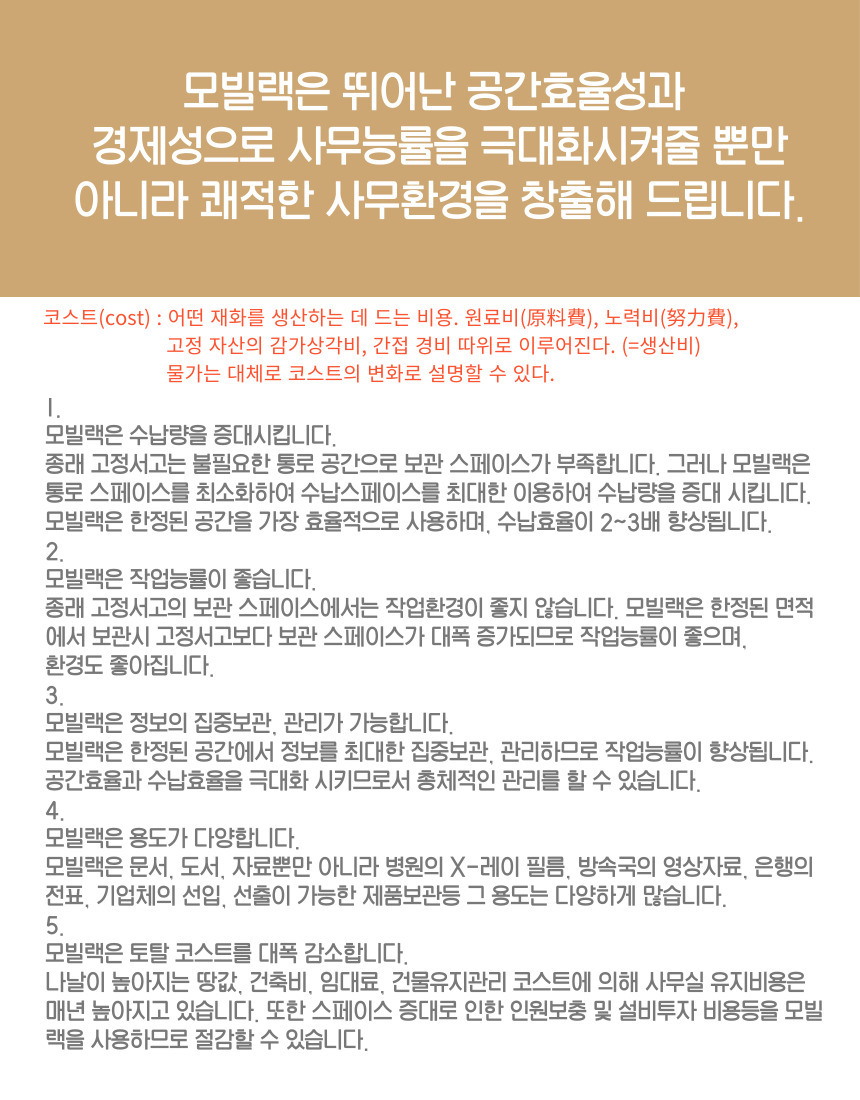 모빌랙은 뛰어난 공간효율성과
경제성으로 사무능률을 극대화시켜줄 뿐만
아니라 쾌적한 사무환경을 창출해 드립니다.

코스트(cost) : 어떤 재화를 생산하는 데 드는 비용. 원료비(原料費), 노력비(努力費),
고정 자산의 감가상각비, 간접 경비 따위로 이루어진다. (=생산비)
물가는 대체로 코스트의 변화로 설명할 수 있다.

1.
모빌랙은 수납량을 증대시킵니다.
종래 고정서고는 불필요한 통로 공간으로 보관 스페이스가 부족합니다. 그러나 모빌랙은 통로 스페이스를 최소화하여 수납스페이스를 최대한 이용하여 수납량을 증대 시킵니다. 모빌랙은 한정된 공간을 가장 효율적으로 사용하며, 수납효율이 2~3배 향상됩니다.
2.
모빌랙은 작업능률이 좋습니다.
종래 고정서고의 보관 스페이스에서는 작업환경이 좋지 않습니다. 모빌랙은 한정된 면적에서 보관시 고정서고보다 보관 스페이스가 대폭 증가되므로 작업능률이 좋으며,
환경도 좋아집니다.
3.
모빌랙은 정보의 집중보관, 관리가 가능합니다.
모빌랙은 한정된 공간에서 정보를 최대한 집중보관, 관리하므로 작업능률이 향상됩니다.
공간효율과 수납효율을 극대화 시키므로서 총체적인 관리를 할 수 있습니다.
4.
모빌랙은 용도가 다양합니다.
모빌랙은 문서, 도서, 자료뿐만 아니라 병원의 X-레이 필름, 방속국의 영상자료, 은행의 전표, 기업체의 선입, 선출이 가능한 제품보관등 그 용도는 다양하게 많습니다.
5.
모빌랙은 토탈 코스트를 대폭 감소합니다.
나날이 높아지는 땅값, 건축비, 임대료, 건물유지관리 코스트에 의해 사무실 유지비용은 매년 높아지고 있습니다. 또한 스페이스 증대로 인한 인원보충 및 설비투자 비용등을 모빌랙을 사용하므로 절감할 수 있습니다.